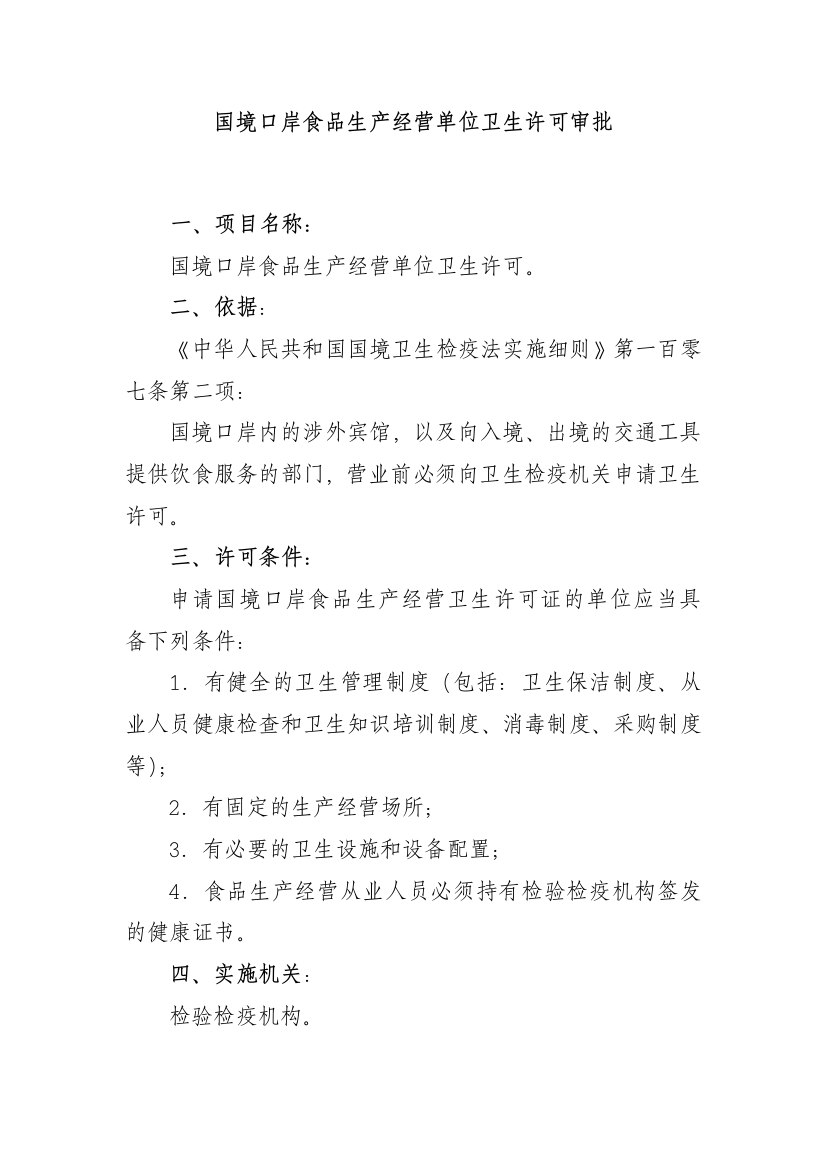 国境口岸食品生产经营单位卫生许可审批

一、项目名称：

国境口岸食品生产经营单位卫生许可。

二、依据：

《中华人民共和国国境卫生检疫法实施细则》第一百零七条第二项：

国境口岸内的涉外宾馆，以及向入境、出境的交通工具提供饮食服务的部门，营业前必须向卫生检疫机关申请卫生许可。

三、许可条件：

申请国境口岸食品生产经营卫生许可证的单位应当具备下列条件：

1．有健全的卫生管理制度（包括：卫生保洁制度、从业人员健康检查和卫生知识培训制度、消毒制度、采购制度等）；

2．有固定的生产经营场所；

3．有必要的卫生设施和设备配置；

4．食品生产经营从业人员必须持有检验检疫机构签发的健康证书。

四、实施机关：

检验检疫机构。